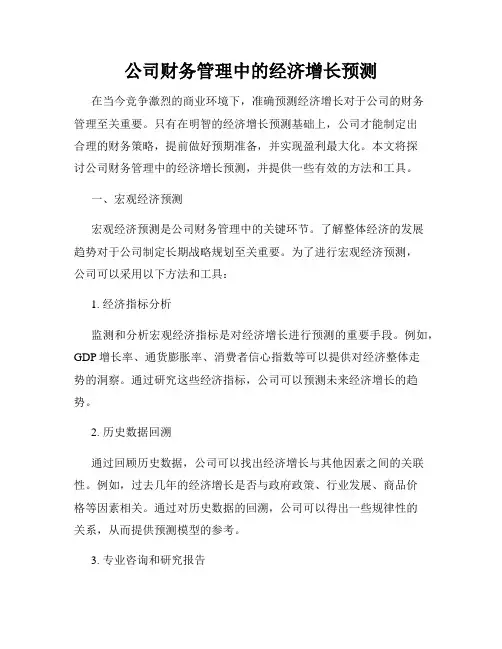 公司财务管理中的经济增长预测

在当今竞争激烈的商业环境下，准确预测经济增长对于公司的财务管理至关重要。只有在明智的经济增长预测基础上，公司才能制定出合理的财务策略，提前做好预期准备，并实现盈利最大化。本文将探讨公司财务管理中的经济增长预测，并提供一些有效的方法和工具。

一、宏观经济预测

宏观经济预测是公司财务管理中的关键环节。了解整体经济的发展趋势对于公司制定长期战略规划至关重要。为了进行宏观经济预测，公司可以采用以下方法和工具：

1. 经济指标分析

监测和分析宏观经济指标是对经济增长进行预测的重要手段。例如，GDP 增长率、通货膨胀率、消费者信心指数等可以提供对经济整体走势的洞察。通过研究这些经济指标，公司可以预测未来经济增长的趋势。

2. 历史数据回溯

通过回顾历史数据，公司可以找出经济增长与其他因素之间的关联性。例如，过去几年的经济增长是否与政府政策、行业发展、商品价格等因素相关。通过对历史数据的回溯，公司可以得出一些规律性的关系，从而提供预测模型的参考。

3. 专业咨询和研究报告